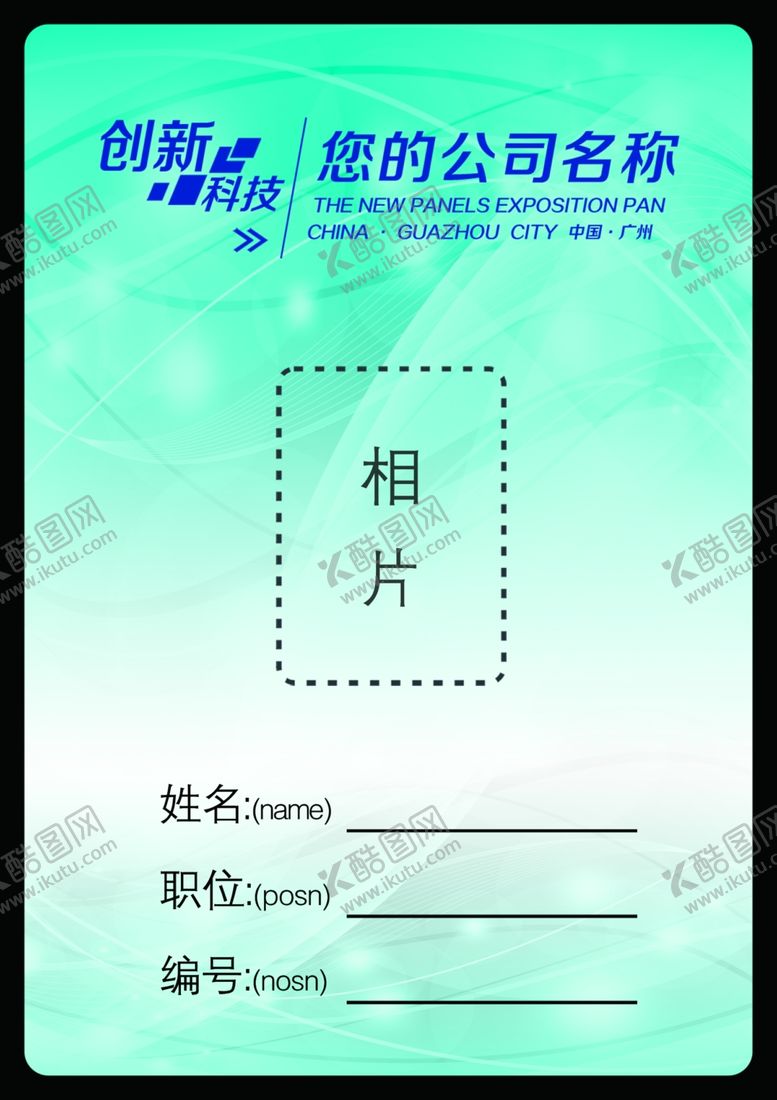 创新科技

您的公司名称
THE NEW PANELS EXPOSITION PAN
CHINA · GUAZHOU CITY 中国 · 广州

酷图网 www.ikutu.com

相片

姓名:(name)
职位:(posn)
编号:(nosn)